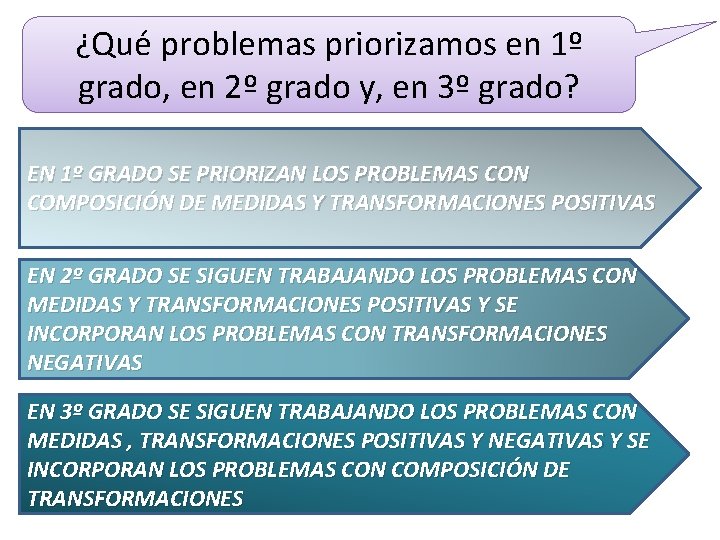 ¿Qué problemas priorizamos en 1º grado, en 2º grado y, en 3º grado?

EN 1º GRADO SE PRIORIZAN LOS PROBLEMAS CON COMPOSICIÓN DE MEDIDAS Y TRANSFORMACIONES POSITIVAS

EN 2º GRADO SE SIGUEN TRABAJANDO LOS PROBLEMAS CON MEDIDAS Y TRANSFORMACIONES POSITIVAS Y SE INCORPORAN LOS PROBLEMAS CON TRANSFORMACIONES NEGATIVAS

EN 3º GRADO SE SIGUEN TRABAJANDO LOS PROBLEMAS CON MEDIDAS , TRANSFORMACIONES POSITIVAS Y NEGATIVAS Y SE INCORPORAN LOS PROBLEMAS CON COMPOSICIÓN DE TRANSFORMACIONES